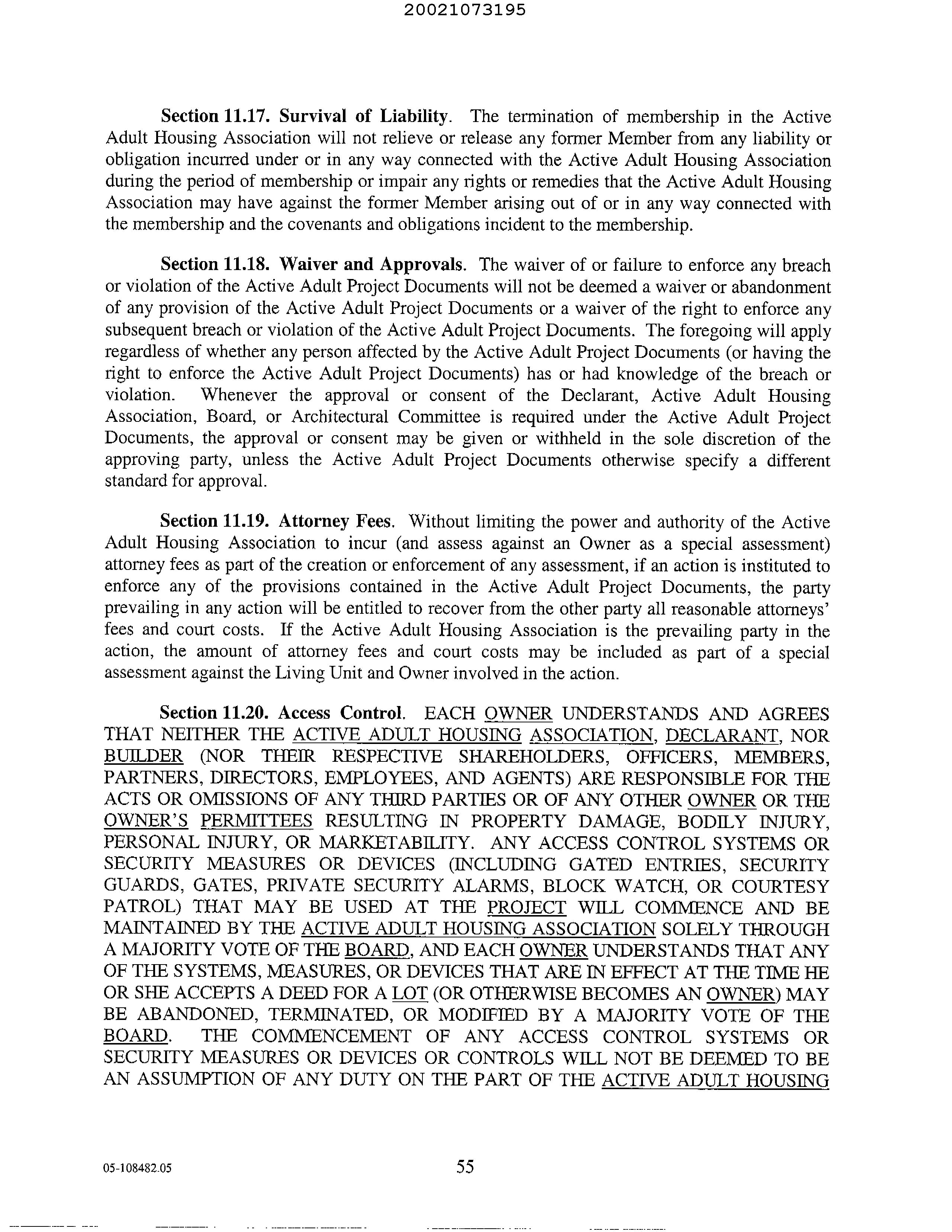 20021073195

Section 11.17. Survival of Liability. The termination of membership in the Active Adult Housing Association will not relieve or release any former Member from any liability or obligation incurred under or in any way connected with the Active Adult Housing Association during the period of membership or impair any rights or remedies that the Active Adult Housing Association may have against the former Member arising out of or in any way connected with the membership and the covenants and obligations incident to the membership.

Section 11.18. Waiver and Approvals. The waiver of or failure to enforce any breach or violation of the Active Adult Project Documents will not be deemed a waiver or abandonment of any provision of the Active Adult Project Documents or a waiver of the right to enforce any subsequent breach or violation of the Active Adult Project Documents. The foregoing will apply regardless of whether any person affected by the Active Adult Project Documents (or having the right to enforce the Active Adult Project Documents) has or had knowledge of the breach or violation. Whenever the approval or consent of the Declarant, Active Adult Housing Association, Board, or Architectural Committee is required under the Active Adult Project Documents, the approval or consent may be given or withheld in the sole discretion of the approving party, unless the Active Adult Project Documents otherwise specify a different standard for approval.

Section 11.19. Attorney Fees. Without limiting the power and authority of the Active Adult Housing Association to incur (and assess against an Owner as a special assessment) attorney fees as part of the creation or enforcement of any assessment, if an action is instituted to enforce any of the provisions contained in the Active Adult Project Documents, the party prevailing in any action will be entitled to recover from the other party all reasonable attorneys' fees and court costs. If the Active Adult Housing Association is the prevailing party in the action, the amount of attorney fees and court costs may be included as part of a special assessment against the Living Unit and Owner involved in the action.

Section 11.20. Access Control. EACH OWNER UNDERSTANDS AND AGREES THAT NEITHER THE ACTIVE ADULT HOUSING ASSOCIATION, DECLARANT, NOR BUILDER (NOR THEIR RESPECTIVE SHAREHOLDERS, OFFICERS, MEMBERS, PARTNERS, DIRECTORS, EMPLOYEES, AND AGENTS) ARE RESPONSIBLE FOR THE ACTS OR OMISSIONS OF ANY THIRD PARTIES OR OF ANY OTHER OWNER OR THE OWNER'S PERMITTEES RESULTING IN PROPERTY DAMAGE, BODILY INJURY, PERSONAL INJURY, OR MARKETABILITY. ANY ACCESS CONTROL SYSTEMS OR SECURITY MEASURES OR DEVICES (INCLUDING GATED ENTRIES, SECURITY GUARDS, GATES, PRIVATE SECURITY ALARMS, BLOCK WATCH, OR COURTESY PATROL) THAT MAY BE USED AT THE PROJECT WILL COMMENCE AND BE MAINTAINED BY THE ACTIVE ADULT HOUSING ASSOCIATION SOLELY THROUGH A MAJORITY VOTE OF THE BOARD, AND EACH OWNER UNDERSTANDS THAT ANY OF THE SYSTEMS, MEASURES, OR DEVICES THAT ARE IN EFFECT AT THE TIME HE OR SHE ACCEPTS A DEED FOR A LOT (OR OTHERWISE BECOMES AN OWNER) MAY BE ABANDONED, TERMINATED, OR MODIFIED BY A MAJORITY VOTE OF THE BOARD. THE COMMENCEMENT OF ANY ACCESS CONTROL SYSTEMS OR SECURITY MEASURES OR DEVICES OR CONTROLS WILL NOT BE DEEMED TO BE AN ASSUMPTION OF ANY DUTY ON THE PART OF THE ACTIVE ADULT HOUSING

05-108482.05

55